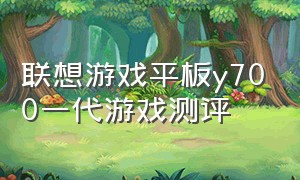 联想游戏平板y700一代游戏测评